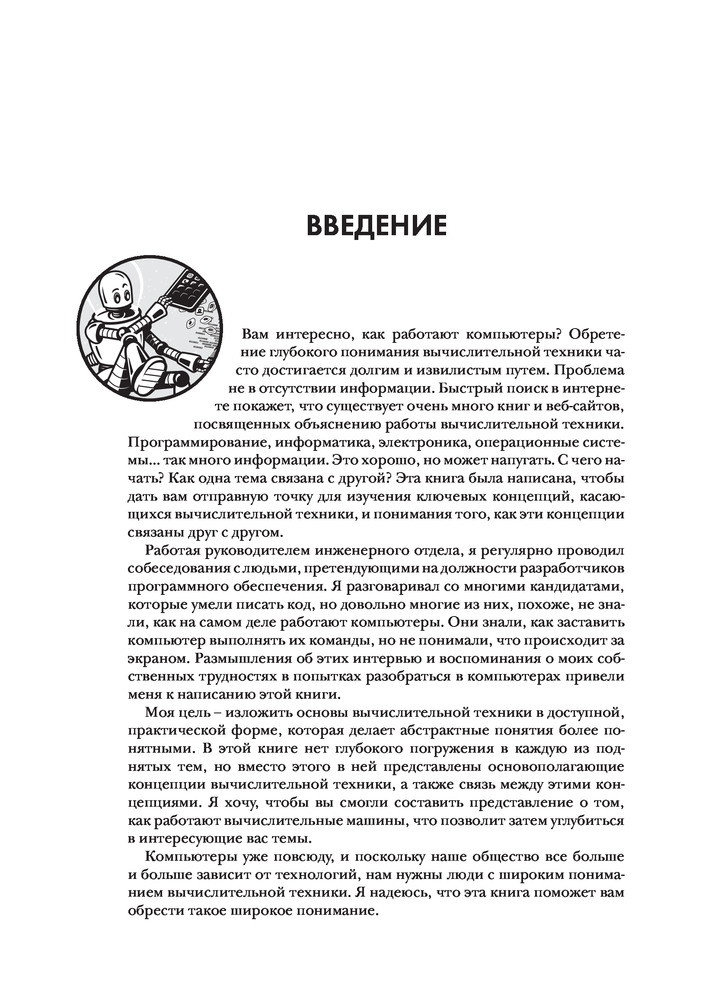 ВВЕДЕНИЕ

Вам интересно, как работают компьютеры? Обретение глубокого понимания вычислительной техники часто достигается долгим и извилистым путем. Проблема не в отсутствии информации. Быстрый поиск в интернете покажет, что существует очень много книг и веб-сайтов, посвященных объяснению работы вычислительной техники. Программирование, информатика, электроника, операционные системы... так много информации. Это хорошо, но может напугать. С чего начать? Как одна тема связана с другой? Эта книга была написана, чтобы дать вам отправную точку для изучения ключевых концепций, касающихся вычислительной техники, и понимания того, как эти концепции связаны друг с другом.

Работая руководителем инженерного отдела, я регулярно проводил собеседования с людьми, претендующими на должности разработчиков программного обеспечения. Я разговаривал со многими кандидатами, которые умели писать код, но довольно многие из них, похоже, не знали, как на самом деле работают компьютеры. Они знали, как заставить компьютер выполнять их команды, но не понимали, что происходит за экраном. Размышления об этих интервью и воспоминания о моих собственных трудностях в попытках разобраться в компьютерах привели меня к написанию этой книги.

Моя цель – изложить основы вычислительной техники в доступной, практической форме, которая делает абстрактные понятия более понятными. В этой книге нет глубокого погружения в каждую из поднятых тем, но вместо этого в ней представлены основополагающие концепции вычислительной техники, а также связь между этими концепциями. Я хочу, чтобы вы смогли составить представление о том, как работают вычислительные машины, что позволит затем углубиться в интересующие вас темы.

Компьютеры уже повсюду, и поскольку наше общество все больше и больше зависит от технологий, нам нужны люди с широким пониманием вычислительной техники. Я надеюсь, что эта книга поможет вам обрести такое широкое понимание.